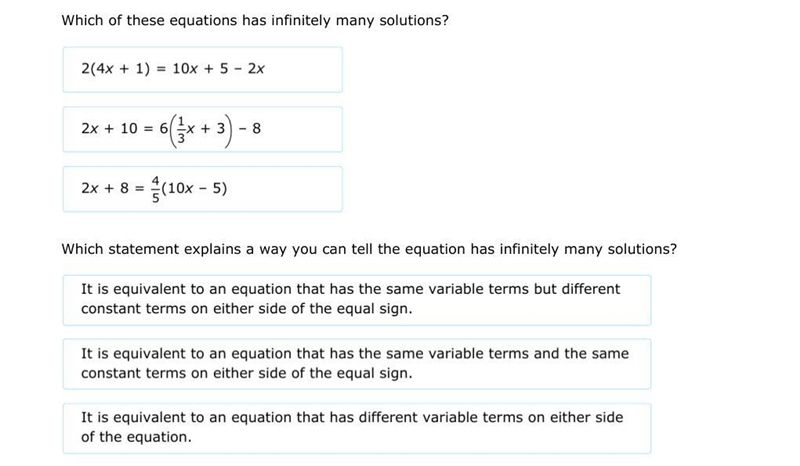 Which of these equations has infinitely many solutions?

$2(4x + 1) = 10x + 5 - 2x$

$2x + 10 = 6\left(\frac{1}{3}x + 3\right) - 8$

$2x + 8 = \frac{4}{5}(10x - 5)$

Which statement explains a way you can tell the equation has infinitely many solutions?

It is equivalent to an equation that has the same variable terms but different constant terms on either side of the equal sign.

It is equivalent to an equation that has the same variable terms and the same constant terms on either side of the equal sign.

It is equivalent to an equation that has different variable terms on either side of the equation.